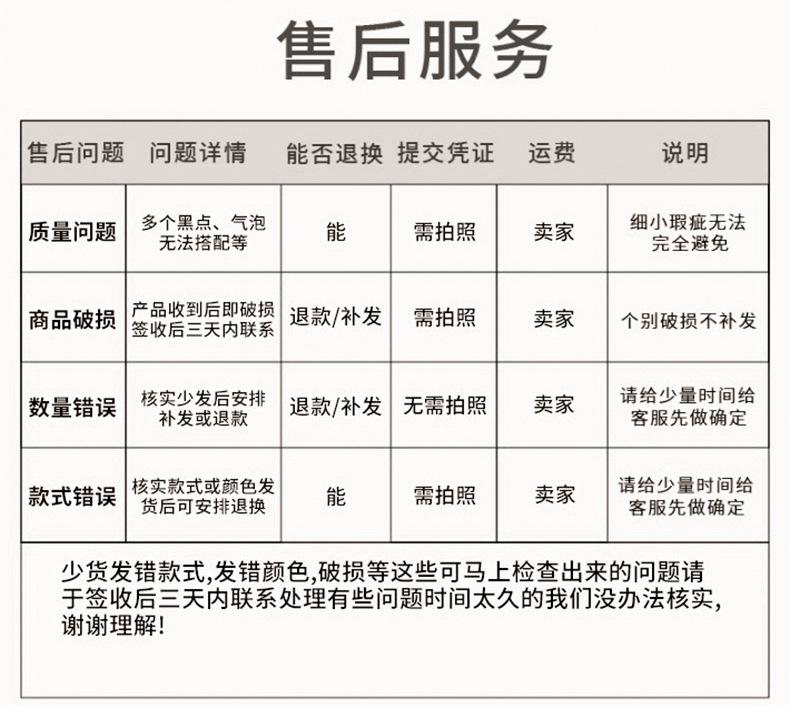 售后服务

| 售后问题 | 问题详情 | 能否退换 | 提交凭证 | 运费 | 说明 |
|---|---|---|---|---|---|
| 质量问题 | 多个黑点、气泡无法搭配等 | 能 | 需拍照 | 卖家 | 细小瑕疵无法完全避免 |
| 商品破损 | 产品收到后即破损签收后三天内联系 | 退款/补发 | 需拍照 | 卖家 | 个别破损不补发 |
| 数量错误 | 核实少发后安排补发或退款 | 退款/补发 | 无需拍照 | 卖家 | 请给少量时间给客服先做确定 |
| 款式错误 | 核实款式或颜色发货后可安排退换 | 能 | 需拍照 | 卖家 | 请给少量时间给客服先做确定 |

少货发错款式,发错颜色,破损等这些可马上检查出来的问题请于签收后三天内联系处理有些问题时间太久的我们没办法核实,谢谢理解!